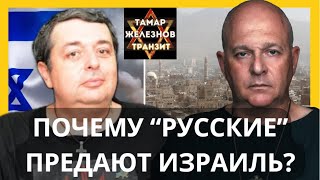 ТАМАР
ЖЕЛЕЗНОВ
ТРАНЗИТ

ПОЧЕМУ “РУССКИЕ” ПРЕДАЮТ ИЗРАИЛЬ?